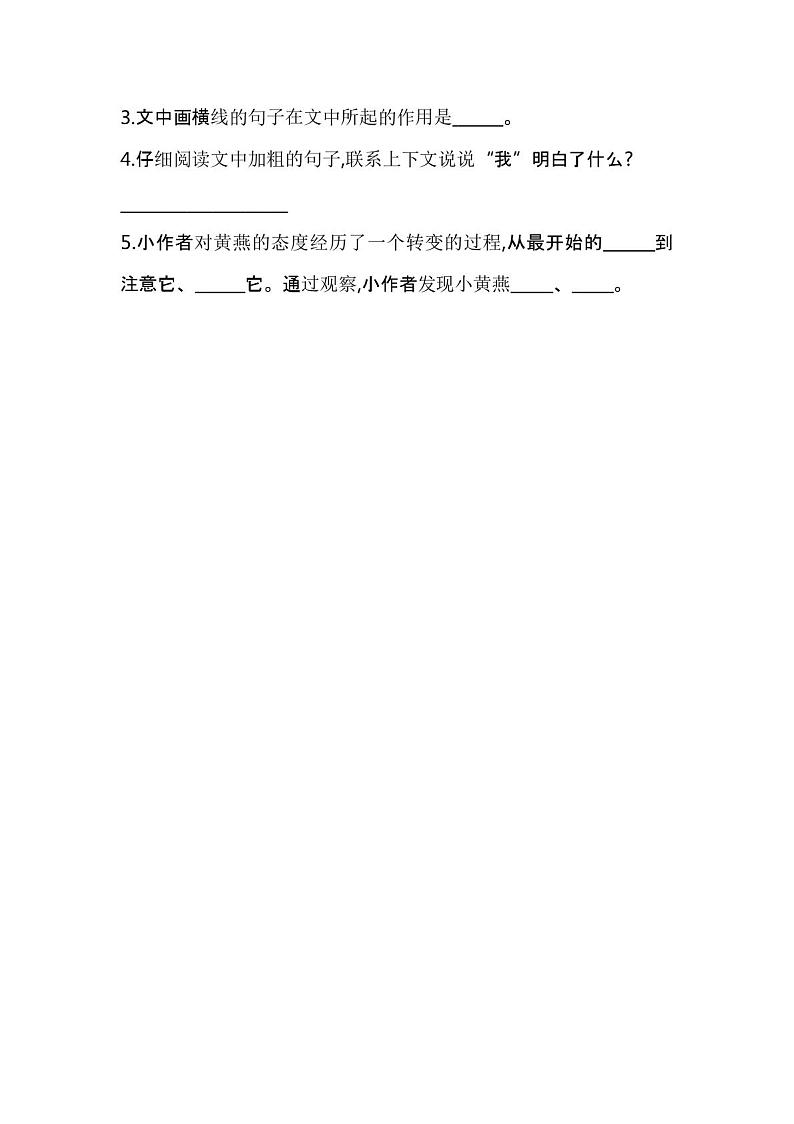 3.文中画横线的句子在文中所起的作用是______。

4.仔细阅读文中加粗的句子,联系上下文说说“我”明白了什么?

____________________

5.小作者对黄燕的态度经历了一个转变的过程,从最开始的______到注意它、______它。通过观察,小作者发现小黄燕_____、_____。